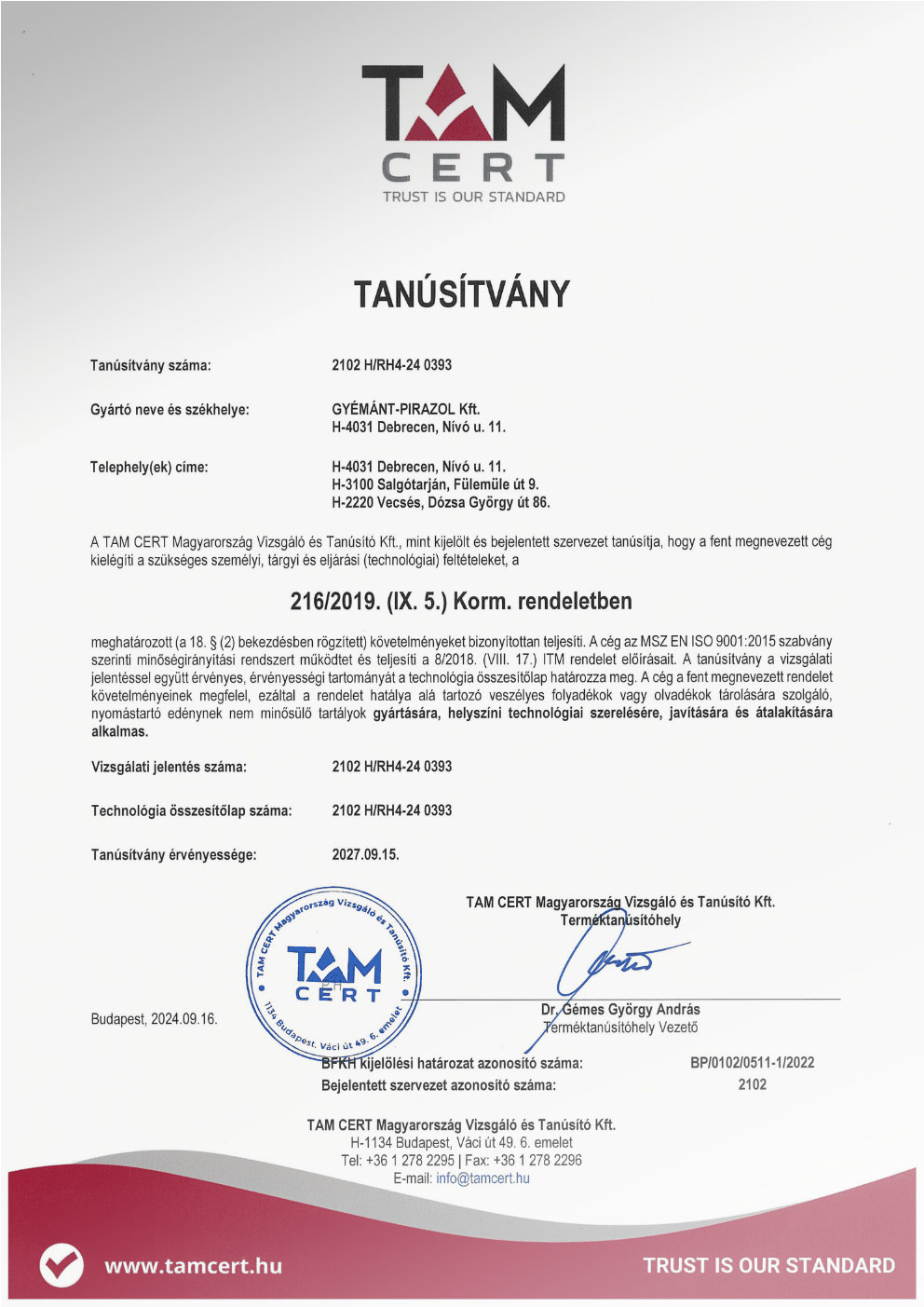 TAM CERT
TRUST IS OUR STANDARD

TANÚSÍTVÁNY

Tanúsítvány száma: 2102 H/RH4-24 0393

Gyártó neve és székhelye: GYÉMÁNT-PIRAZOL Kft.
H-4031 Debrecen, Nívó u. 11.

Telephely(ek) címe: H-4031 Debrecen, Nívó u. 11.
H-3100 Salgótarján, Fülemüle út 9.
H-2220 Vecsés, Dózsa György út 86.

A TAM CERT Magyarország Vizsgáló és Tanúsító Kft., mint kijelölt és bejelentett szervezet tanúsítja, hogy a fent megnevezett cég kielégíti a szükséges személyi, tárgyi és eljárási (technológiai) feltételeket, a

216/2019. (IX. 5.) Korm. rendeletben

meghatározott (a 18. § (2) bekezdésben rögzített) követelményeket bizonyítottan teljesíti. A cég az MSZ EN ISO 9001:2015 szabvány szerinti minőségirányítási rendszert működtet és teljesíti a 8/2018. (VIII. 17.) ITM rendelet előírásait. A tanúsítvány a vizsgálati jelentéssel együtt érvényes, érvényességi tartományát a technológia összesítőlap határozza meg. A cég a fent megnevezett rendelet követelményeinek megfelel, ezáltal a rendelet hatálya alá tartozó veszélyes folyadékok vagy olvadékok tárolására szolgáló, nyomástartó edénynek nem minősülő tartályok gyártására, helyszíni technológiai szerelésére, javítására és átalakítására alkalmas.

Vizsgálati jelentés száma: 2102 H/RH4-24 0393

Technológia összesítőlap száma: 2102 H/RH4-24 0393

Tanúsítvány érvényessége: 2027.09.15.

TAM CERT Magyarország Vizsgáló és Tanúsító Kft.
Terméktanúsítóhely

TAM CERT Magyarország Vizsgáló és Tanúsító Kft.
TAM CERT
1134 Budapest, Váci út 49. 6. emelet

Budapest, 2024.09.16.

Dr. Gémes György András
Terméktanúsítóhely Vezető

BFKH kijelölési határozat azonosító száma: BP/0102/0511-1/2022
Bejelentett szervezet azonosító száma: 2102

TAM CERT Magyarország Vizsgáló és Tanúsító Kft.
H-1134 Budapest, Váci út 49. 6. emelet
Tel: +36 1 278 2295 | Fax: +36 1 278 2296
E-mail: info@tamcert.hu

www.tamcert.hu
TRUST IS OUR STANDARD